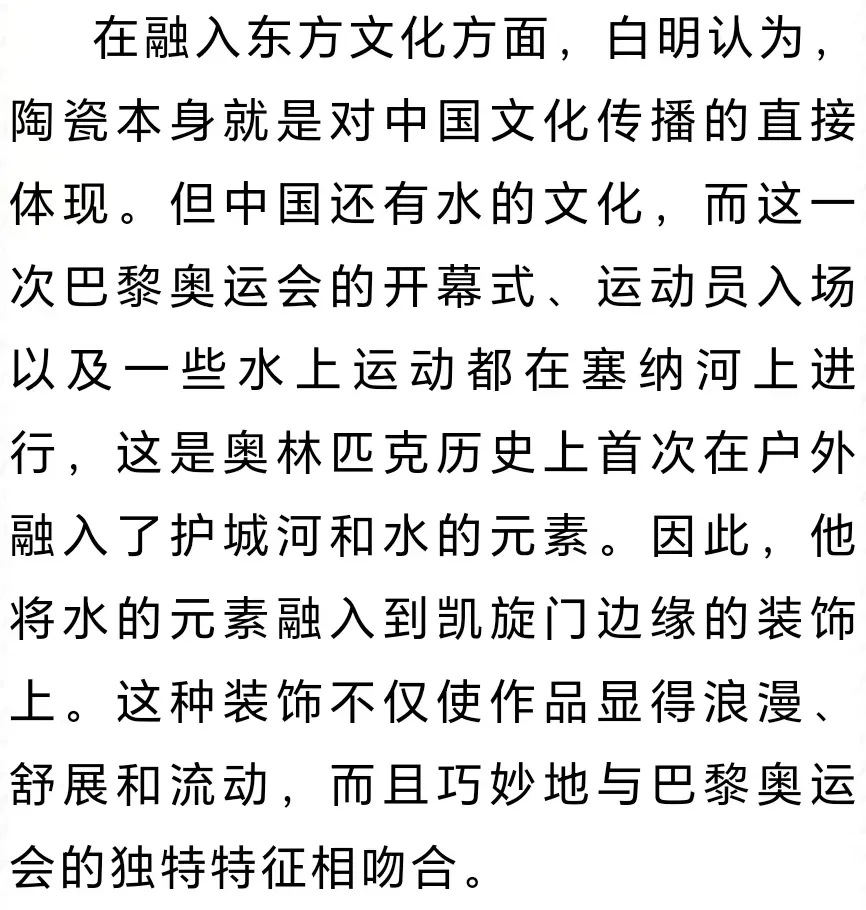 在融入东方文化方面，白明认为，陶瓷本身就是对中国文化传播的直接体现。但中国还有水的文化，而这一次巴黎奥运会的开幕式、运动员入场以及一些水上运动都在塞纳河上进行，这是奥林匹克历史上首次在户外融入了护城河和水的元素。因此，他将水的元素融入到凯旋门边缘的装饰上。这种装饰不仅使作品显得浪漫、舒展和流动，而且巧妙地与巴黎奥运会的独特特征相吻合。